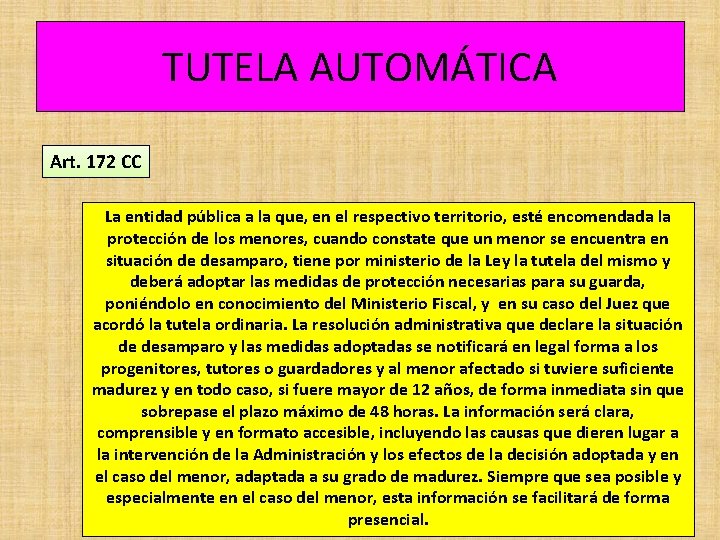 TUTELA AUTOMÁTICA

Art. 172 CC

La entidad pública a la que, en el respectivo territorio, esté encomendada la protección de los menores, cuando constate que un menor se encuentra en situación de desamparo, tiene por ministerio de la Ley la tutela del mismo y deberá adoptar las medidas de protección necesarias para su guarda, poniéndolo en conocimiento del Ministerio Fiscal, y en su caso del Juez que acordó la tutela ordinaria. La resolución administrativa que declare la situación de desamparo y las medidas adoptadas se notificará en legal forma a los progenitores, tutores o guardadores y al menor afectado si tuviere suficiente madurez y en todo caso, si fuere mayor de 12 años, de forma inmediata sin que sobrepase el plazo máximo de 48 horas. La información será clara, comprensible y en formato accesible, incluyendo las causas que dieren lugar a la intervención de la Administración y los efectos de la decisión adoptada y en el caso del menor, adaptada a su grado de madurez. Siempre que sea posible y especialmente en el caso del menor, esta información se facilitará de forma presencial.